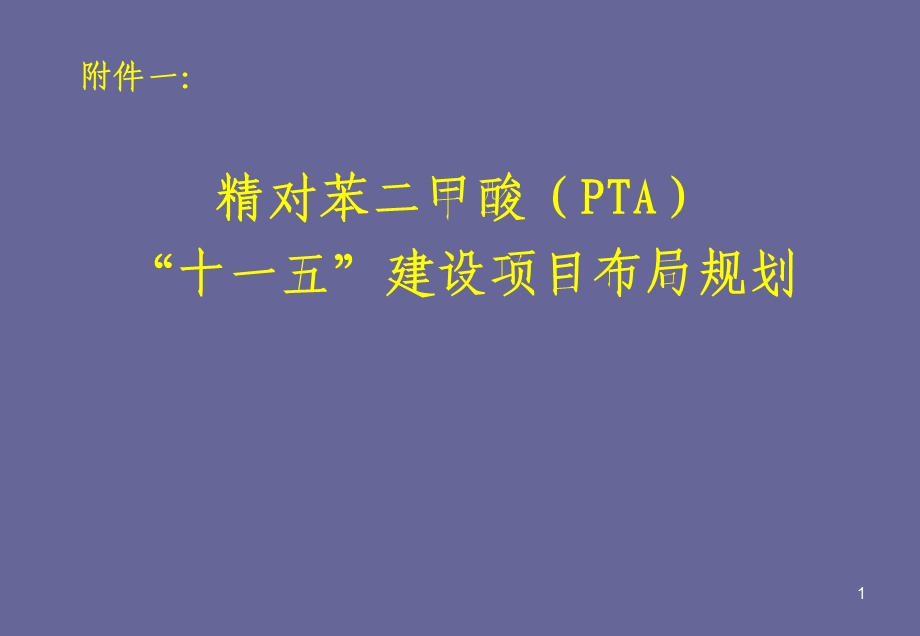 附件一:

精对苯二甲酸（PTA）
“十一五”建设项目布局规划

1